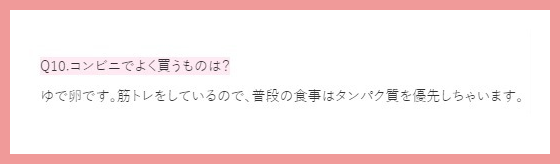 Q10.コンビニでよく買うものは?

ゆで卵です。筋トレをしているので、普段の食事はタンパク質を優先しちゃいます。